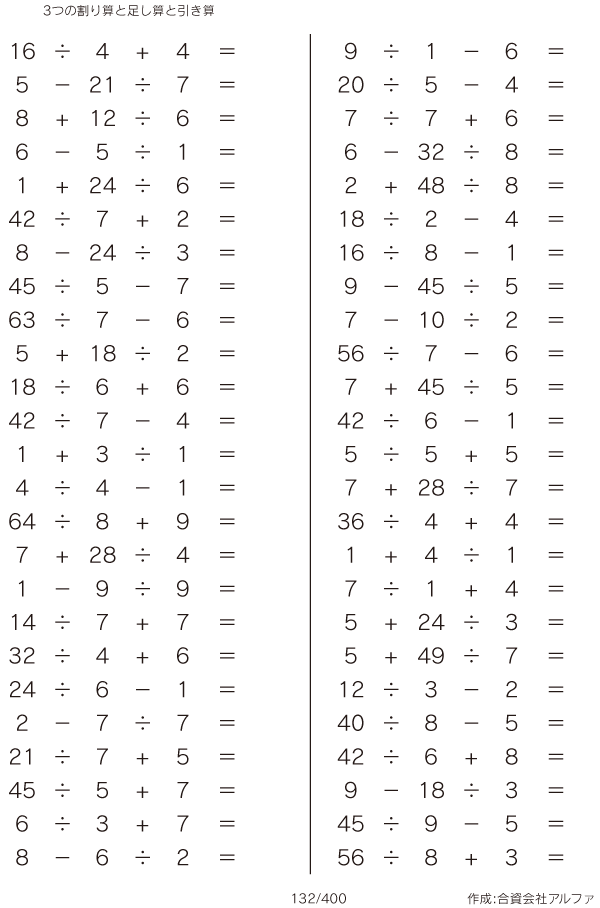 3つの割り算と足し算と引き算

$16 \div 4 + 4 =$
$5 - 21 \div 7 =$
$8 + 12 \div 6 =$
$6 - 5 \div 1 =$
$1 + 24 \div 6 =$
$42 \div 7 + 2 =$
$8 - 24 \div 3 =$
$45 \div 5 - 7 =$
$63 \div 7 - 6 =$
$5 + 18 \div 2 =$
$18 \div 6 + 6 =$
$42 \div 7 - 4 =$
$1 + 3 \div 1 =$
$4 \div 4 - 1 =$
$64 \div 8 + 9 =$
$7 + 28 \div 4 =$
$1 - 9 \div 9 =$
$14 \div 7 + 7 =$
$32 \div 4 + 6 =$
$24 \div 6 - 1 =$
$2 - 7 \div 7 =$
$21 \div 7 + 5 =$
$45 \div 5 + 7 =$
$6 \div 3 + 7 =$
$8 - 6 \div 2 =$

$9 \div 1 - 6 =$
$20 \div 5 - 4 =$
$7 \div 7 + 6 =$
$6 - 32 \div 8 =$
$2 + 48 \div 8 =$
$18 \div 2 - 4 =$
$16 \div 8 - 1 =$
$9 - 45 \div 5 =$
$7 - 10 \div 2 =$
$56 \div 7 - 6 =$
$7 + 45 \div 5 =$
$42 \div 6 - 1 =$
$5 \div 5 + 5 =$
$7 + 28 \div 7 =$
$36 \div 4 + 4 =$
$1 + 4 \div 1 =$
$7 \div 1 + 4 =$
$5 + 24 \div 3 =$
$5 + 49 \div 7 =$
$12 \div 3 - 2 =$
$40 \div 8 - 5 =$
$42 \div 6 + 8 =$
$9 - 18 \div 3 =$
$45 \div 9 - 5 =$
$56 \div 8 + 3 =$

132/400

作成:合資会社アルファ